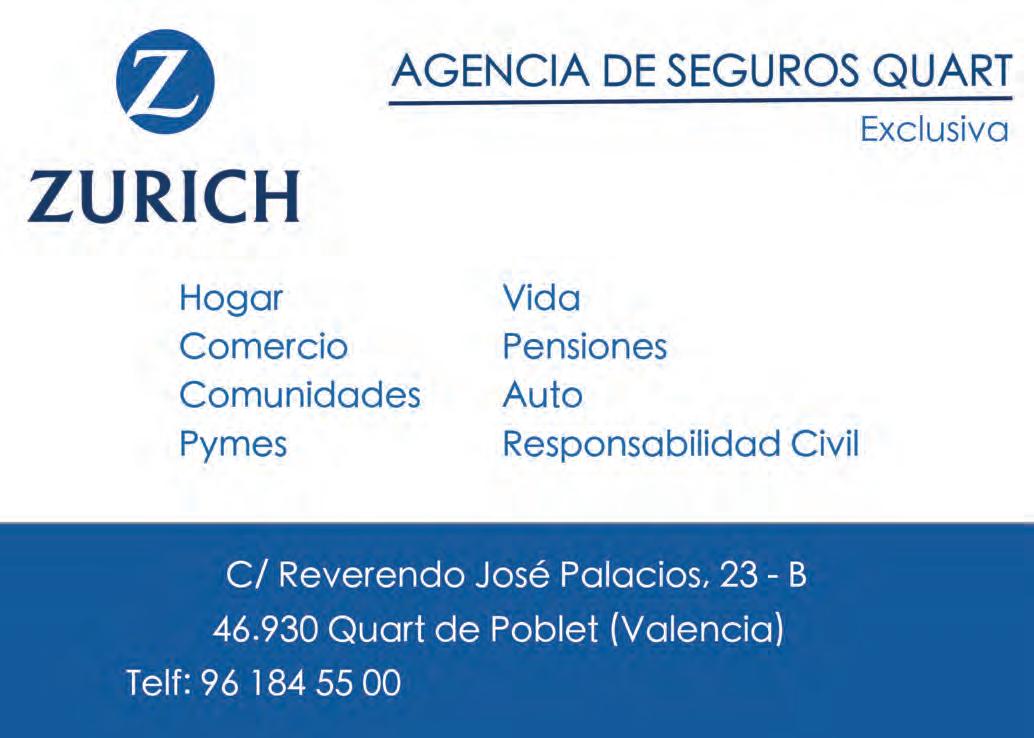 Z
ZURICH

AGENCIA DE SEGUROS QUART
Exclusiva

Hogar
Comercio
Comunidades
Pymes

Vida
Pensiones
Auto
Responsabilidad Civil

C/ Reverendo José Palacios, 23 - B
46.930 Quart de Poblet (Valencia)
Telf: 96 184 55 00